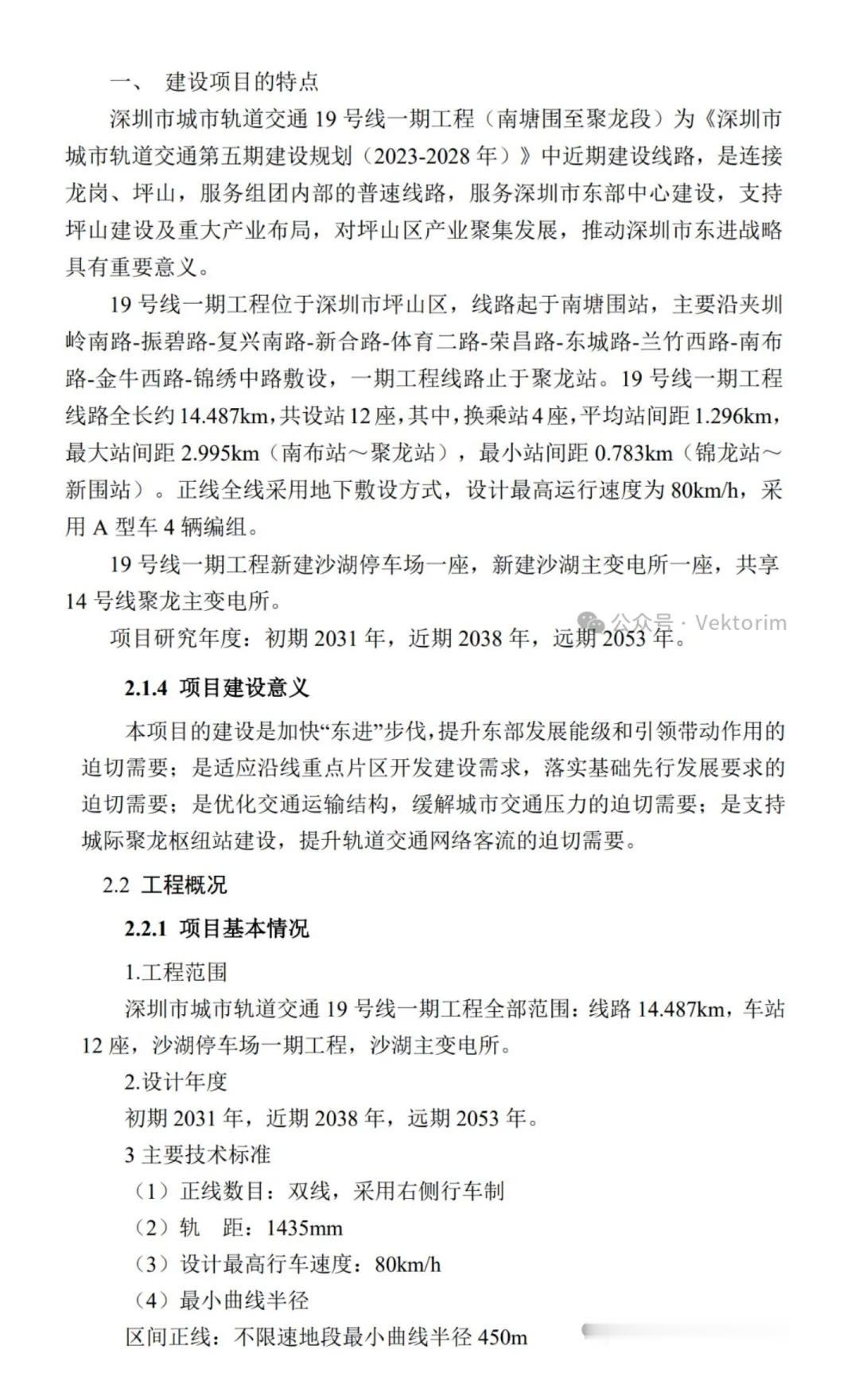 一、 建设项目的特点

深圳市城市轨道交通 19 号线一期工程（南塘围至聚龙段）为《深圳市城市轨道交通第五期建设规划（2023-2028 年）》中近期建设线路，是连接龙岗、坪山，服务组团内部的普速线路，服务深圳市东部中心建设，支持坪山建设及重大产业布局，对坪山区产业聚集发展，推动深圳市东进战略具有重要意义。

19 号线一期工程位于深圳市坪山区，线路起于南塘围站，主要沿夹圳岭南路-振碧路-复兴南路-新合路-体育二路-荣昌路-东城路-兰竹西路-南布路-金牛西路-锦绣中路敷设，一期工程线路止于聚龙站。19 号线一期工程线路全长约 14.487km，共设站 12 座，其中，换乘站 4 座，平均站间距 1.296km，最大站间距 2.995km（南布站～聚龙站），最小站间距 0.783km（锦龙站～新围站）。正线全线采用地下敷设方式，设计最高运行速度为 80km/h，采用 A 型车 4 辆编组。

19 号线一期工程新建沙湖停车场一座，新建沙湖主变电所一座，共享 14 号线聚龙主变电所。

公众号 · Vektorim

项目研究年度：初期 2031 年，近期 2038 年，远期 2053 年。

2.1.4 项目建设意义

本项目的建设是加快“东进”步伐，提升东部发展能级和引领带动作用的迫切需要；是适应沿线重点片区开发建设需求，落实基础先行发展要求的迫切需要；是优化交通运输结构，缓解城市交通压力的迫切需要；是支持城际聚龙枢纽站建设，提升轨道交通网络客流的迫切需要。

2.2 工程概况

2.2.1 项目基本情况

1.工程范围

深圳市城市轨道交通 19 号线一期工程全部范围：线路 14.487km，车站 12 座，沙湖停车场一期工程，沙湖主变电所。

2.设计年度

初期 2031 年，近期 2038 年，远期 2053 年。

3 主要技术标准

（1）正线数目：双线，采用右侧行车制

（2）轨 距：1435mm

（3）设计最高行车速度：80km/h

（4）最小曲线半径

区间正线：不限速地段最小曲线半径 450m